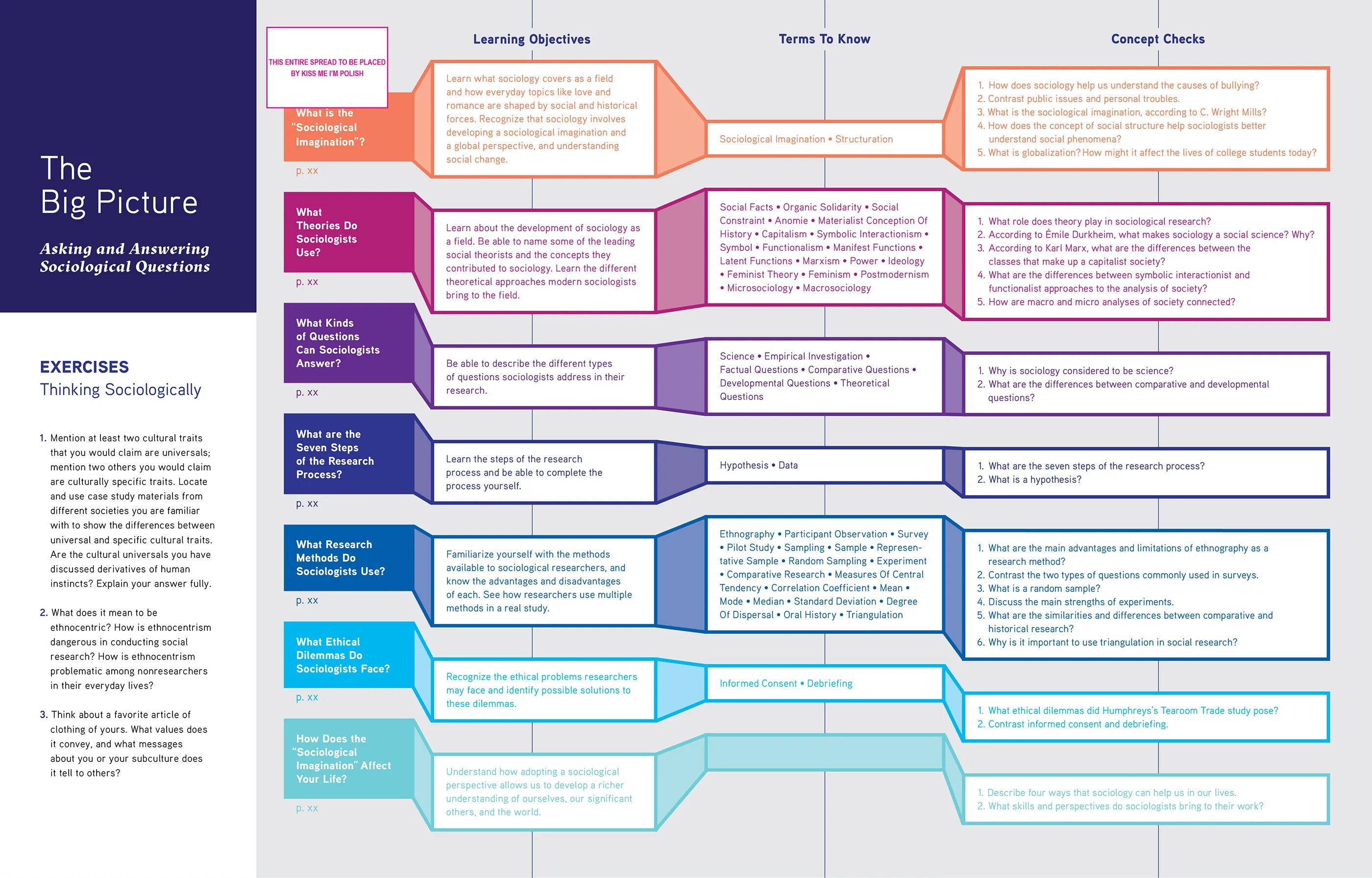 The Big Picture

Asking and Answering Sociological Questions

EXERCISES
Thinking Sociologically

1. Mention at least two cultural traits that you would claim are universals; mention two others you would claim are culturally specific traits. Locate and use case study materials from different societies you are familiar with to show the differences between universal and specific cultural traits. Are the cultural universals you have discussed derivatives of human instincts? Explain your answer fully.

2. What does it mean to be ethnocentric? How is ethnocentrism dangerous in conducting social research? How is ethnocentrism problematic among nonresearchers in their everyday lives?

3. Think about a favorite article of clothing of yours. What values does it convey, and what messages about you or your subculture does it tell to others?

THIS ENTIRE SPREAD TO BE PLACED BY KISS ME I'M POLISH

Learning Objectives

Terms To Know

Concept Checks

What is the "Sociological Imagination"?
p. xx

Learn what sociology covers as a field and how everyday topics like love and romance are shaped by social and historical forces. Recognize that sociology involves developing a sociological imagination and a global perspective, and understanding social change.

Sociological Imagination • Structuration

1. How does sociology help us understand the causes of bullying?
2. Contrast public issues and personal troubles.
3. What is the sociological imagination, according to C. Wright Mills?
4. How does the concept of social structure help sociologists better understand social phenomena?
5. What is globalization? How might it affect the lives of college students today?

What Theories Do Sociologists Use?
p. xx

Learn about the development of sociology as a field. Be able to name some of the leading social theorists and the concepts they contributed to sociology. Learn the different theoretical approaches modern sociologists bring to the field.

Social Facts • Organic Solidarity • Social Constraint • Anomie • Materialist Conception Of History • Capitalism • Symbolic Interactionism • Symbol • Functionalism • Manifest Functions • Latent Functions • Marxism • Power • Ideology • Feminist Theory • Feminism • Postmodernism • Microsociology • Macrosociology

1. What role does theory play in sociological research?
2. According to Émile Durkheim, what makes sociology a social science? Why?
3. According to Karl Marx, what are the differences between the classes that make up a capitalist society?
4. What are the differences between symbolic interactionist and functionalist approaches to the analysis of society?
5. How are macro and micro analyses of society connected?

What Kinds of Questions Can Sociologists Answer?
p. xx

Be able to describe the different types of questions sociologists address in their research.

Science • Empirical Investigation • Factual Questions • Comparative Questions • Developmental Questions • Theoretical Questions

1. Why is sociology considered to be science?
2. What are the differences between comparative and developmental questions?

What are the Seven Steps of the Research Process?
p. xx

Learn the steps of the research process and be able to complete the process yourself.

Hypothesis • Data

1. What are the seven steps of the research process?
2. What is a hypothesis?

What Research Methods Do Sociologists Use?
p. xx

Familiarize yourself with the methods available to sociological researchers, and know the advantages and disadvantages of each. See how researchers use multiple methods in a real study.

Ethnography • Participant Observation • Survey • Pilot Study • Sampling • Sample • Representative Sample • Random Sampling • Experiment • Comparative Research • Measures Of Central Tendency • Correlation Coefficient • Mean • Mode • Median • Standard Deviation • Degree Of Dispersal • Oral History • Triangulation

1. What are the main advantages and limitations of ethnography as a research method?
2. Contrast the two types of questions commonly used in surveys.
3. What is a random sample?
4. Discuss the main strengths of experiments.
5. What are the similarities and differences between comparative and historical research?
6. Why is it important to use triangulation in social research?

What Ethical Dilemmas Do Sociologists Face?
p. xx

Recognize the ethical problems researchers may face and identify possible solutions to these dilemmas.

Informed Consent • Debriefing

1. What ethical dilemmas did Humphreys's Tearoom Trade study pose?
2. Contrast informed consent and debriefing.

How Does the "Sociological Imagination" Affect Your Life?
p. xx

Understand how adopting a sociological perspective allows us to develop a richer understanding of ourselves, our significant others, and the world.

1. Describe four ways that sociology can help us in our lives.
2. What skills and perspectives do sociologists bring to their work?